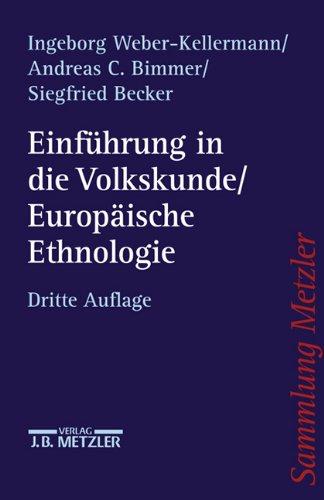 Ingeborg Weber-Kellermann/
Andreas C. Bimmer/
Siegfried Becker

Einführung in die Volkskunde/ Europäische Ethnologie

Dritte Auflage

VERLAG
J.B. METZLER

Sammlung Metzler